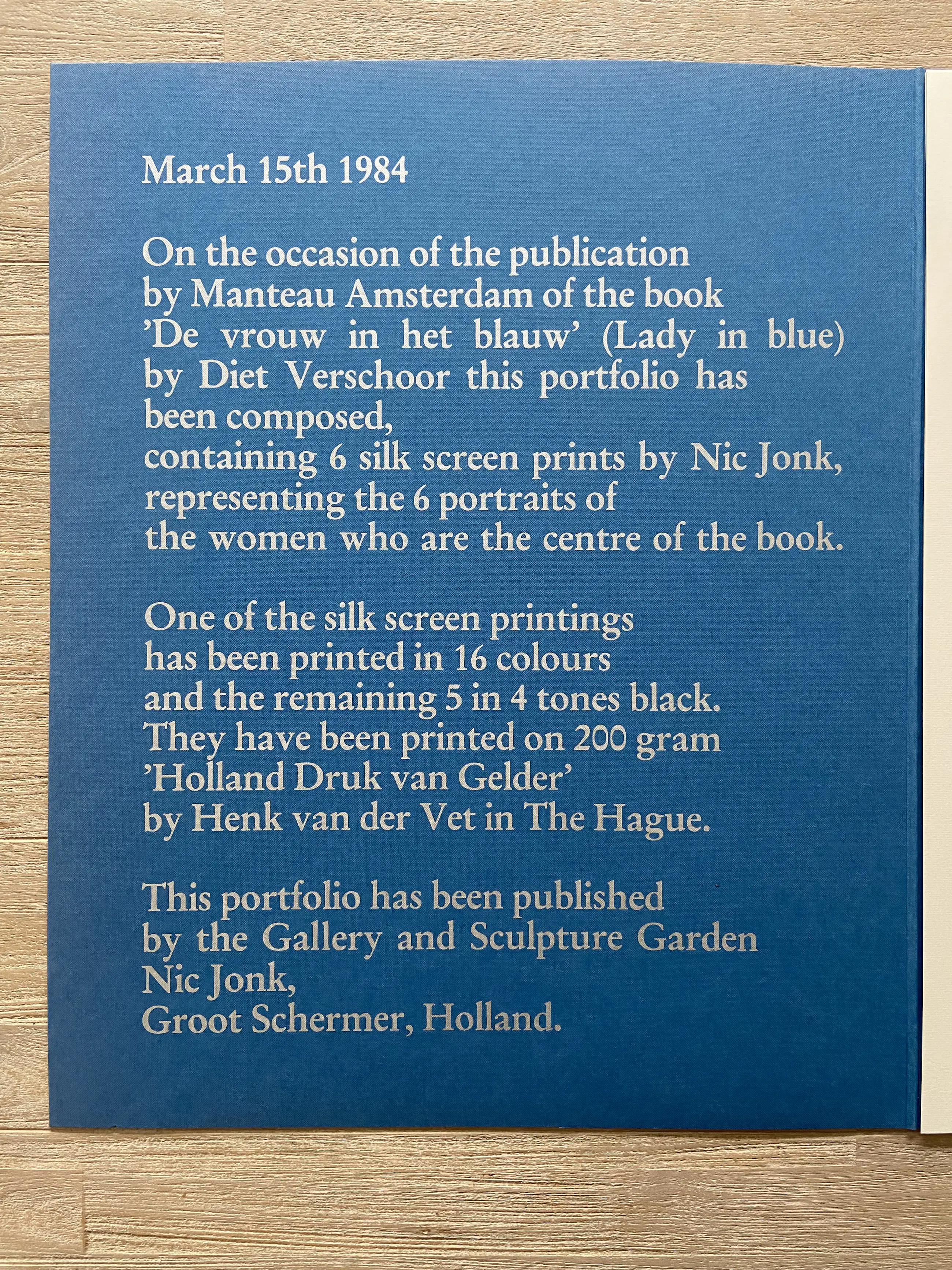 March 15th 1984

On the occasion of the publication by Manteau Amsterdam of the book 'De vrouw in het blauw' (Lady in blue) by Diet Verschoor this portfolio has been composed, containing 6 silk screen prints by Nic Jonk, representing the 6 portraits of the women who are the centre of the book.

One of the silk screen printings has been printed in 16 colours and the remaining 5 in 4 tones black. They have been printed on 200 gram 'Holland Druk van Gelder' by Henk van der Vet in The Hague.

This portfolio has been published by the Gallery and Sculpture Garden Nic Jonk, Groot Schermer, Holland.